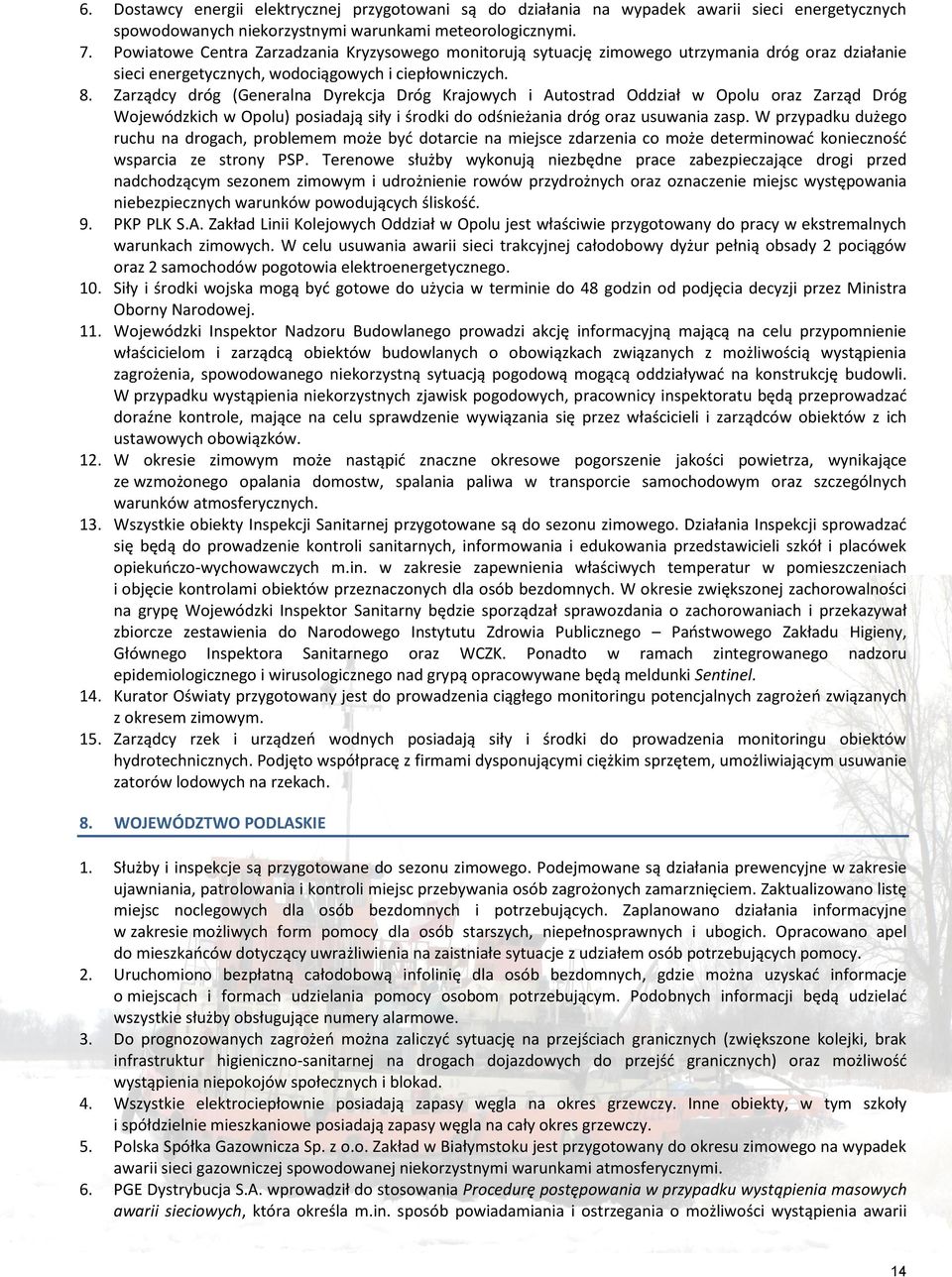 6. Dostawcy energii elektrycznej przygotowani są do działania na wypadek awarii sieci energetycznych spowodowanych niekorzystnymi warunkami meteorologicznymi.
7. Powiatowe Centra Zarzadzania Kryzysowego monitorują sytuację zimowego utrzymania dróg oraz działanie sieci energetycznych, wodociągowych i ciepłowniczych.
8. Zarządcy dróg (Generalna Dyrekcja Dróg Krajowych i Autostrad Oddział w Opolu oraz Zarząd Dróg Wojewódzkich w Opolu) posiadają siły i środki do odśnieżania dróg oraz usuwania zasp. W przypadku dużego ruchu na drogach, problemem może być dotarcie na miejsce zdarzenia co może determinować konieczność wsparcia ze strony PSP. Terenowe służby wykonują niezbędne prace zabezpieczające drogi przed nadchodzącym sezonem zimowym i udrożnienie rowów przydrożnych oraz oznaczenie miejsc występowania niebezpiecznych warunków powodujących śliskość.
9. PKP PLK S.A. Zakład Linii Kolejowych Oddział w Opolu jest właściwie przygotowany do pracy w ekstremalnych warunkach zimowych. W celu usuwania awarii sieci trakcyjnej całodobowy dyżur pełnią obsady 2 pociągów oraz 2 samochodów pogotowia elektroenergetycznego.
10. Siły i środki wojska mogą być gotowe do użycia w terminie do 48 godzin od podjęcia decyzji przez Ministra Oborny Narodowej.
11. Wojewódzki Inspektor Nadzoru Budowlanego prowadzi akcję informacyjną mającą na celu przypomnienie właścicielom i zarządcą obiektów budowlanych o obowiązkach związanych z możliwością wystąpienia zagrożenia, spowodowanego niekorzystną sytuacją pogodową mogącą oddziaływać na konstrukcję budowli. W przypadku wystąpienia niekorzystnych zjawisk pogodowych, pracownicy inspektoratu będą przeprowadzać doraźne kontrole, mające na celu sprawdzenie wywiązania się przez właścicieli i zarządców obiektów z ich ustawowych obowiązków.
12. W okresie zimowym może nastąpić znaczne okresowe pogorszenie jakości powietrza, wynikające ze wzmożonego opalania domostw, spalania paliwa w transporcie samochodowym oraz szczególnych warunków atmosferycznych.
13. Wszystkie obiekty Inspekcji Sanitarnej przygotowane są do sezonu zimowego. Działania Inspekcji sprowadzać się będą do prowadzenie kontroli sanitarnych, informowania i edukowania przedstawicieli szkół i placówek opiekuńczo-wychowawczych m.in. w zakresie zapewnienia właściwych temperatur w pomieszczeniach i objęcie kontrolami obiektów przeznaczonych dla osób bezdomnych. W okresie zwiększonej zachorowalności na grypę Wojewódzki Inspektor Sanitarny będzie sporządzał sprawozdania o zachorowaniach i przekazywał zbiorcze zestawienia do Narodowego Instytutu Zdrowia Publicznego – Państwowego Zakładu Higieny, Głównego Inspektora Sanitarnego oraz WCZK. Ponadto w ramach zintegrowanego nadzoru epidemiologicznego i wirusologicznego nad grypą opracowywane będą meldunki Sentinel.
14. Kurator Oświaty przygotowany jest do prowadzenia ciągłego monitoringu potencjalnych zagrożeń związanych z okresem zimowym.
15. Zarządcy rzek i urządzeń wodnych posiadają siły i środki do prowadzenia monitoringu obiektów hydrotechnicznych. Podjęto współpracę z firmami dysponującymi ciężkim sprzętem, umożliwiającym usuwanie zatorów lodowych na rzekach.

8. WOJEWÓDZTWO PODLASKIE

1. Służby i inspekcje są przygotowane do sezonu zimowego. Podejmowane są działania prewencyjne w zakresie ujawniania, patrolowania i kontroli miejsc przebywania osób zagrożonych zamarznięciem. Zaktualizowano listę miejsc noclegowych dla osób bezdomnych i potrzebujących. Zaplanowano działania informacyjne w zakresie możliwych form pomocy dla osób starszych, niepełnosprawnych i ubogich. Opracowano apel do mieszkańców dotyczący uwrażliwienia na zaistniałe sytuacje z udziałem osób potrzebujących pomocy.
2. Uruchomiono bezpłatną całodobową infolinię dla osób bezdomnych, gdzie można uzyskać informacje o miejscach i formach udzielania pomocy osobom potrzebującym. Podobnych informacji będą udzielać wszystkie służby obsługujące numery alarmowe.
3. Do prognozowanych zagrożeń można zaliczyć sytuację na przejściach granicznych (zwiększone kolejki, brak infrastruktur higieniczno-sanitarnej na drogach dojazdowych do przejść granicznych) oraz możliwość wystąpienia niepokojów społecznych i blokad.
4. Wszystkie elektrociepłownie posiadają zapasy węgla na okres grzewczy. Inne obiekty, w tym szkoły i spółdzielnie mieszkaniowe posiadają zapasy węgla na cały okres grzewczy.
5. Polska Spółka Gazownicza Sp. z o.o. Zakład w Białymstoku jest przygotowany do okresu zimowego na wypadek awarii sieci gazowniczej spowodowanej niekorzystnymi warunkami atmosferycznymi.
6. PGE Dystrybucja S.A. wprowadził do stosowania Procedurę postępowania w przypadku wystąpienia masowych awarii sieciowych, która określa m.in. sposób powiadamiania i ostrzegania o możliwości wystąpienia awarii

14